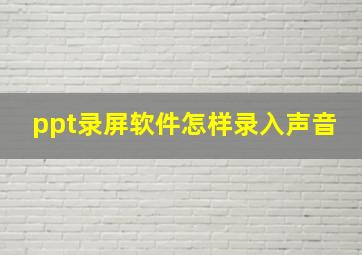 ppt录屏软件怎样录入声音